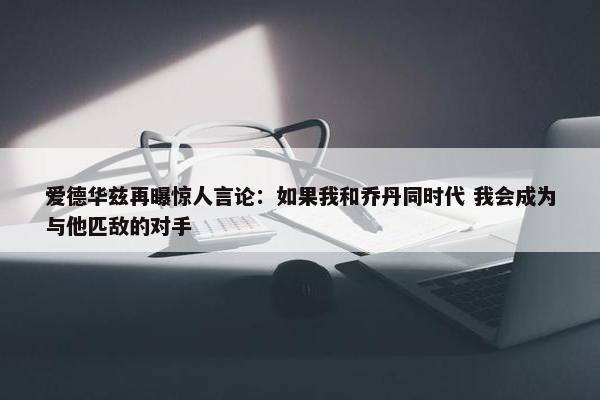 爱德华兹再曝惊人言论：如果我和乔丹同时代 我会成为与他匹敌的对手